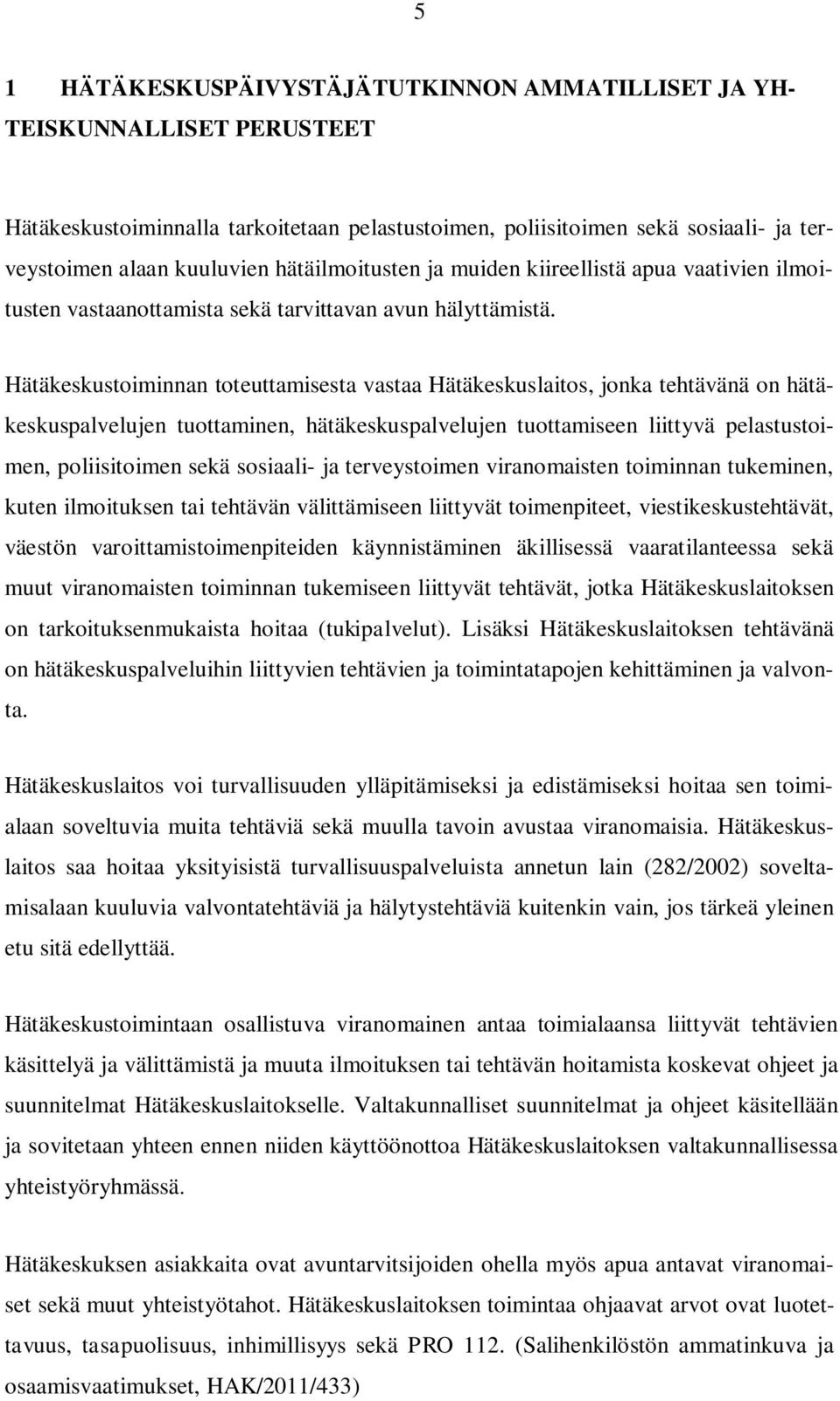 5

1 HÄTÄKESKUSPÄIVYSTÄJÄTUTKINNON AMMATILLISET JA YHTEISKUNNALLISET PERUSTEET

Hätäkeskustoiminnalla tarkoitetaan pelastustoimen, poliisitoimen sekä sosiaali- ja terveystoimen alaan kuuluvien hätäilmoitusten ja muiden kiireellistä apua vaativien ilmoitusten vastaanottamista sekä tarvittavan avun hälyttämistä.

Hätäkeskustoiminnan toteuttamisesta vastaa Hätäkeskuslaitos, jonka tehtävänä on hätäkeskuspalvelujen tuottaminen, hätäkeskuspalvelujen tuottamiseen liittyvä pelastustoimen, poliisitoimen sekä sosiaali- ja terveystoimen viranomaisten toiminnan tukeminen, kuten ilmoituksen tai tehtävän välittämiseen liittyvät toimenpiteet, viestikeskustehtävät, väestön varoittamistoimenpiteiden käynnistäminen äkillisessä vaaratilanteessa sekä muut viranomaisten toiminnan tukemiseen liittyvät tehtävät, jotka Hätäkeskuslaitoksen on tarkoituksenmukaista hoitaa (tukipalvelut). Lisäksi Hätäkeskuslaitoksen tehtävänä on hätäkeskuspalveluihin liittyvien tehtävien ja toimintatapojen kehittäminen ja valvonta.

Hätäkeskuslaitos voi turvallisuuden ylläpitämiseksi ja edistämiseksi hoitaa sen toimialaan soveltuvia muita tehtäviä sekä muulla tavoin avustaa viranomaisia. Hätäkeskuslaitos saa hoitaa yksityisistä turvallisuuspalveluista annetun lain (282/2002) soveltamisalaan kuuluvia valvontatehtäviä ja hälytystehtäviä kuitenkin vain, jos tärkeä yleinen etu sitä edellyttää.

Hätäkeskustoimintaan osallistuva viranomainen antaa toimialaansa liittyvät tehtävien käsittelyä ja välittämistä ja muuta ilmoituksen tai tehtävän hoitamista koskevat ohjeet ja suunnitelmat Hätäkeskuslaitokselle. Valtakunnalliset suunnitelmat ja ohjeet käsitellään ja sovitetaan yhteen ennen niiden käyttöönottoa Hätäkeskuslaitoksen valtakunnallisessa yhteistyöryhmässä.

Hätäkeskuksen asiakkaita ovat avuntarvitsijoiden ohella myös apua antavat viranomaiset sekä muut yhteistyötahot. Hätäkeskuslaitoksen toimintaa ohjaavat arvot ovat luotettavuus, tasapuolisuus, inhimillisyys sekä PRO 112. (Salihenkilöstön ammatinkuva ja osaamisvaatimukset, HAK/2011/433)